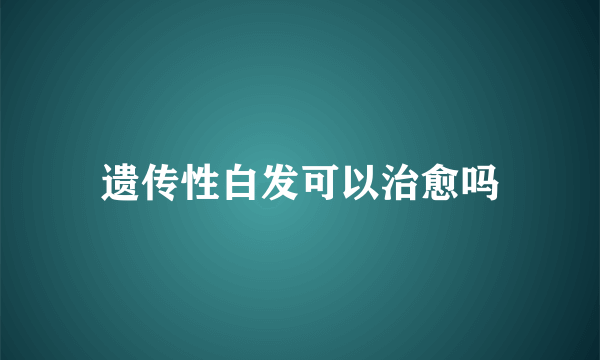 遗传性白发可以治愈吗